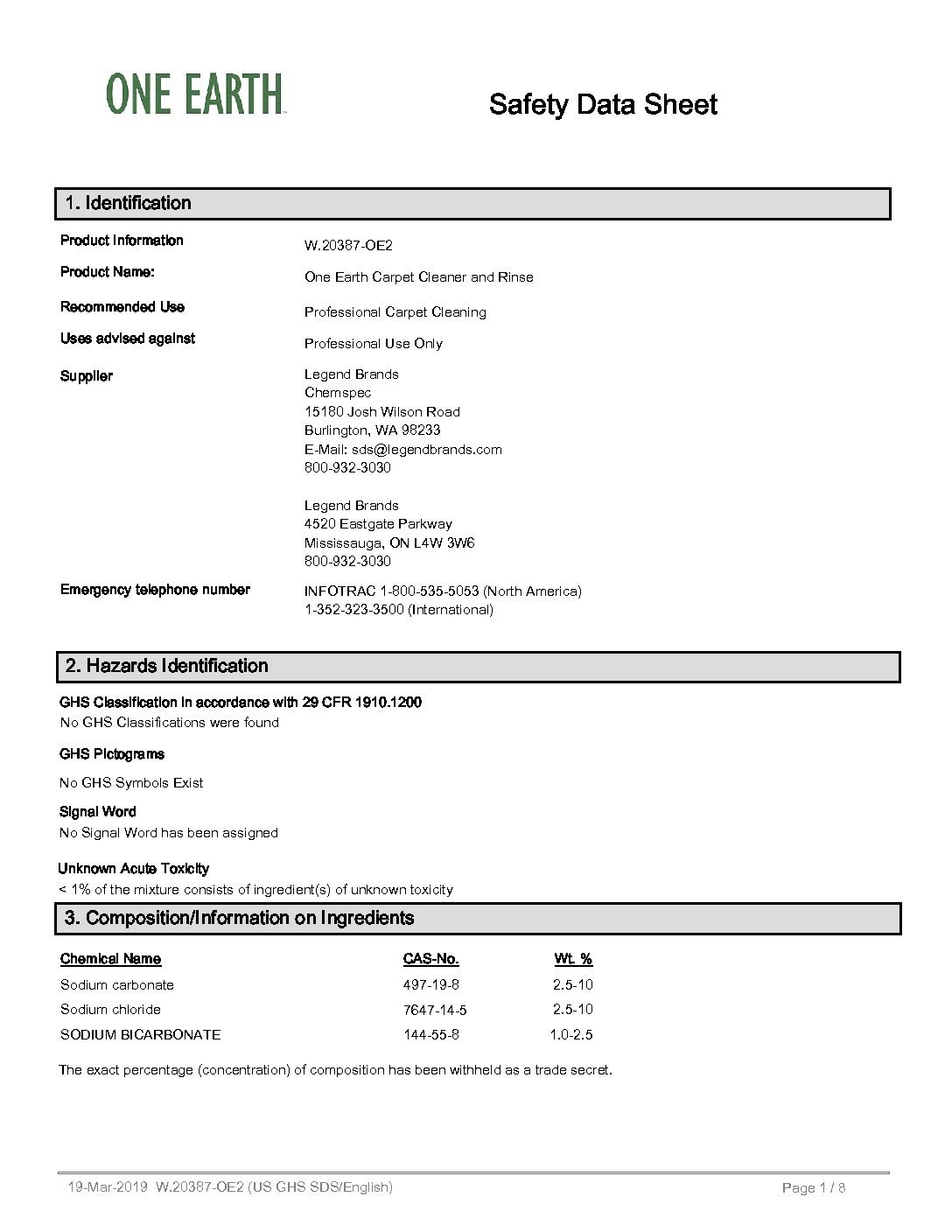 ONE EARTH

Safety Data Sheet

1. Identification

Product Information W.20387-OE2

Product Name: One Earth Carpet Cleaner and Rinse

Recommended Use Professional Carpet Cleaning

Uses advised against Professional Use Only

Supplier Legend Brands
Chemspec
15180 Josh Wilson Road
Burlington, WA 98233
E-Mail: sds@legendbrands.com
800-932-3030

Legend Brands
4520 Eastgate Parkway
Mississauga, ON L4W 3W6
800-932-3030

Emergency telephone number INFOTRAC 1-800-535-5053 (North America)
1-352-323-3500 (International)

2. Hazards Identification

GHS Classification in accordance with 29 CFR 1910.1200
No GHS Classifications were found

GHS Pictograms

No GHS Symbols Exist

Signal Word
No Signal Word has been assigned

Unknown Acute Toxicity
< 1% of the mixture consists of ingredient(s) of unknown toxicity

3. Composition/Information on Ingredients

| Chemical Name | CAS-No. | Wt. % |
|---|---|---|
| Sodium carbonate | 497-19-8 | 2.5-10 |
| Sodium chloride | 7647-14-5 | 2.5-10 |
| SODIUM BICARBONATE | 144-55-8 | 1.0-2.5 |

The exact percentage (concentration) of composition has been withheld as a trade secret.

19-Mar-2019 W.20387-OE2 (US GHS SDS/English) Page 1 / 8